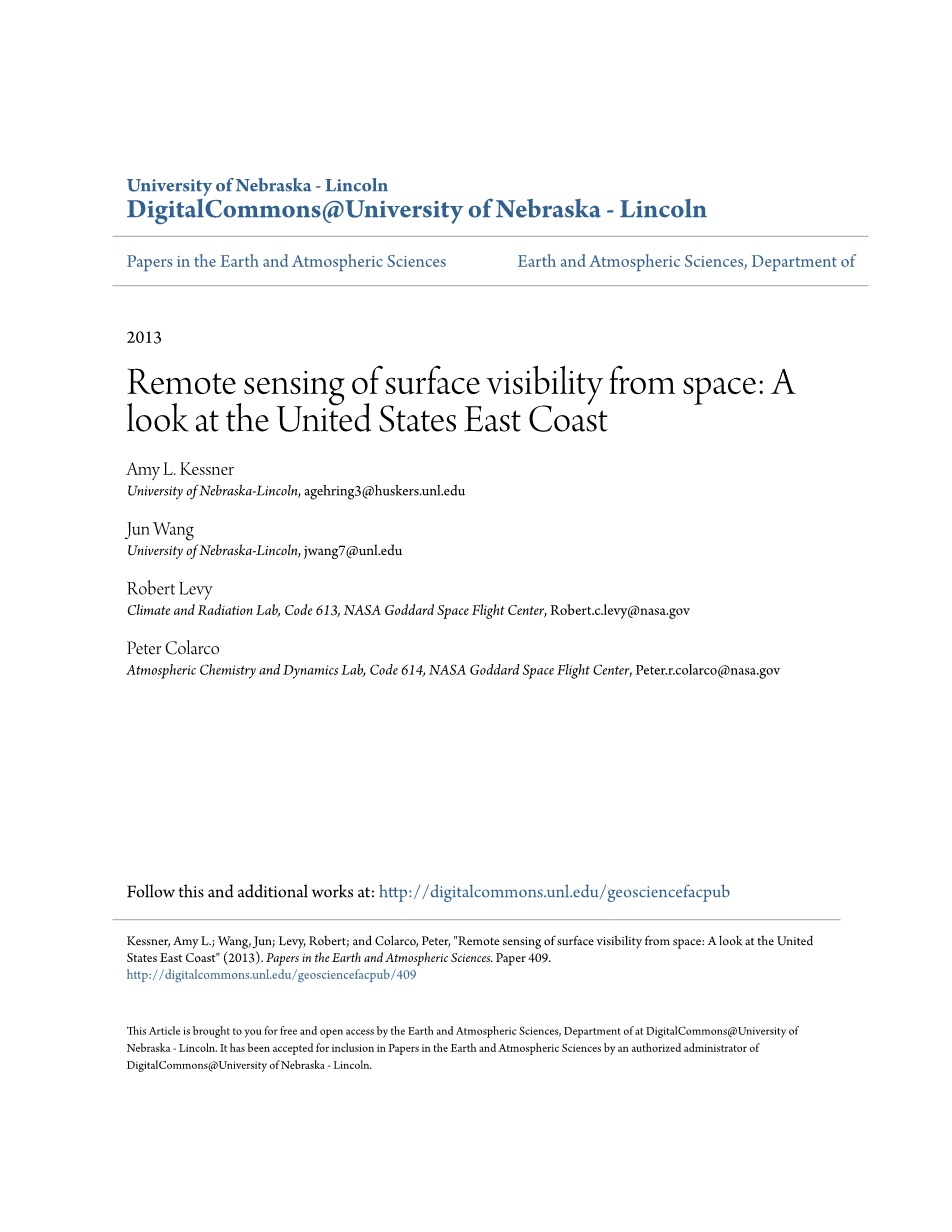 University of Nebraska - Lincoln
DigitalCommons@University of Nebraska - Lincoln

Papers in the Earth and Atmospheric Sciences

Earth and Atmospheric Sciences, Department of

2013

Remote sensing of surface visibility from space: A look at the United States East Coast

Amy L. Kessner
University of Nebraska-Lincoln, agehring3@huskers.unl.edu

Jun Wang
University of Nebraska-Lincoln, jwang7@unl.edu

Robert Levy
Climate and Radiation Lab, Code 613, NASA Goddard Space Flight Center, Robert.c.levy@nasa.gov

Peter Colarco
Atmospheric Chemistry and Dynamics Lab, Code 614, NASA Goddard Space Flight Center, Peter.r.colarco@nasa.gov

Follow this and additional works at: http://digitalcommons.unl.edu/geosciencefacpub

Kessner, Amy L.; Wang, Jun; Levy, Robert; and Colarco, Peter, "Remote sensing of surface visibility from space: A look at the United States East Coast" (2013). Papers in the Earth and Atmospheric Sciences. Paper 409.
http://digitalcommons.unl.edu/geosciencefacpub/409

This Article is brought to you for free and open access by the Earth and Atmospheric Sciences, Department of at DigitalCommons@University of Nebraska - Lincoln. It has been accepted for inclusion in Papers in the Earth and Atmospheric Sciences by an authorized administrator of DigitalCommons@University of Nebraska - Lincoln.